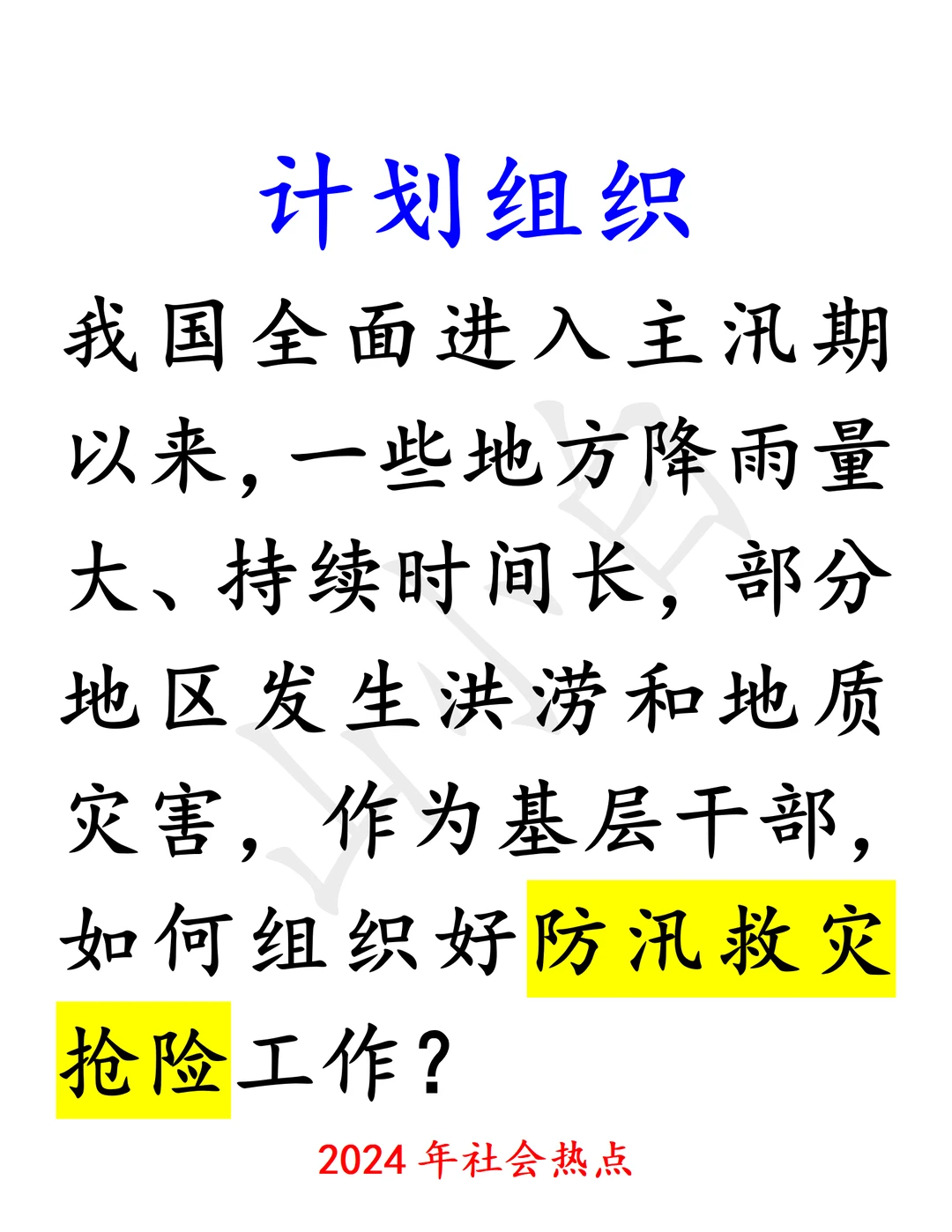 计划组织

我国全面进入主汛期以来，一些地方降雨量大、持续时间长，部分地区发生洪涝和地质灾害，作为基层干部，如何组织好防汛救灾抢险工作？

2024年社会热点